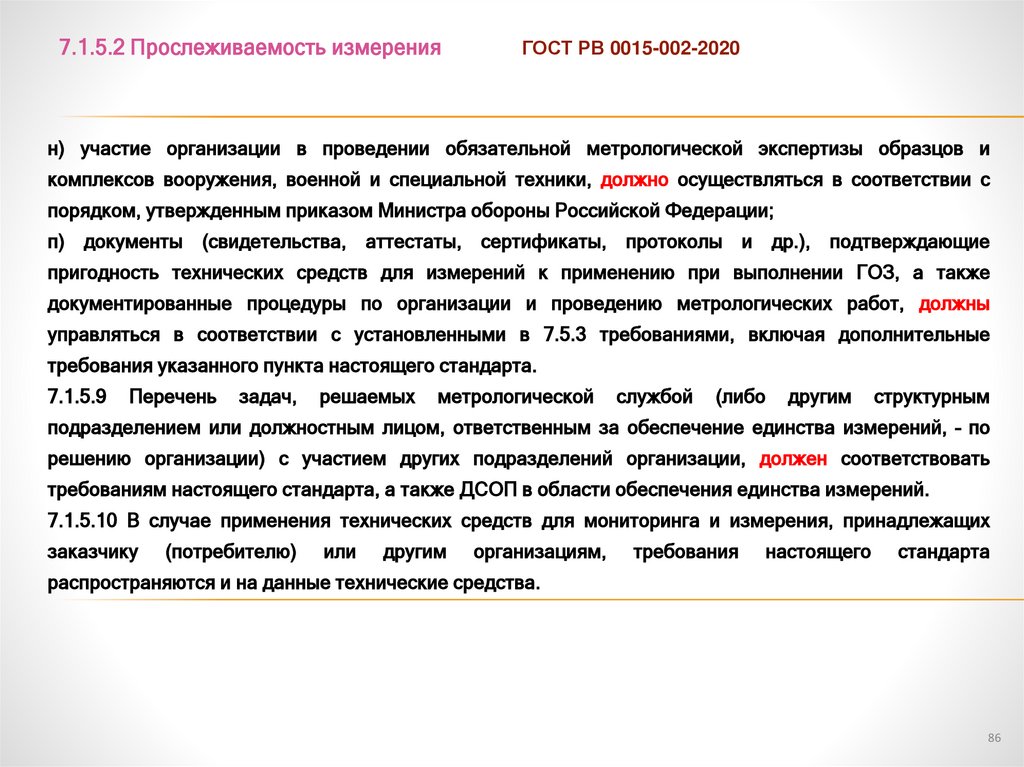 7.1.5.2 Прослеживаемость измерения ГОСТ РВ 0015-002-2020

н) участие организации в проведении обязательной метрологической экспертизы образцов и комплексов вооружения, военной и специальной техники, должно осуществляться в соответствии с порядком, утвержденным приказом Министра обороны Российской Федерации;

п) документы (свидетельства, аттестаты, сертификаты, протоколы и др.), подтверждающие пригодность технических средств для измерений к применению при выполнении ГОЗ, а также документированные процедуры по организации и проведению метрологических работ, должны управляться в соответствии с установленными в 7.5.3 требованиями, включая дополнительные требования указанного пункта настоящего стандарта.

7.1.5.9 Перечень задач, решаемых метрологической службой (либо другим структурным подразделением или должностным лицом, ответственным за обеспечение единства измерений, - по решению организации) с участием других подразделений организации, должен соответствовать требованиям настоящего стандарта, а также ДСОП в области обеспечения единства измерений.

7.1.5.10 В случае применения технических средств для мониторинга и измерения, принадлежащих заказчику (потребителю) или другим организациям, требования настоящего стандарта распространяются и на данные технические средства.

86